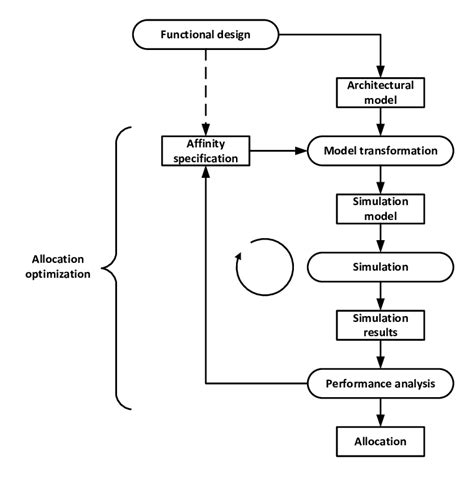 Functional design

Architectural model

Affinity specification

Model transformation

Simulation model

Allocation optimization

Simulation

Simulation results

Performance analysis

Allocation